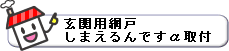 玄関用網戸
しまえるんですα取付